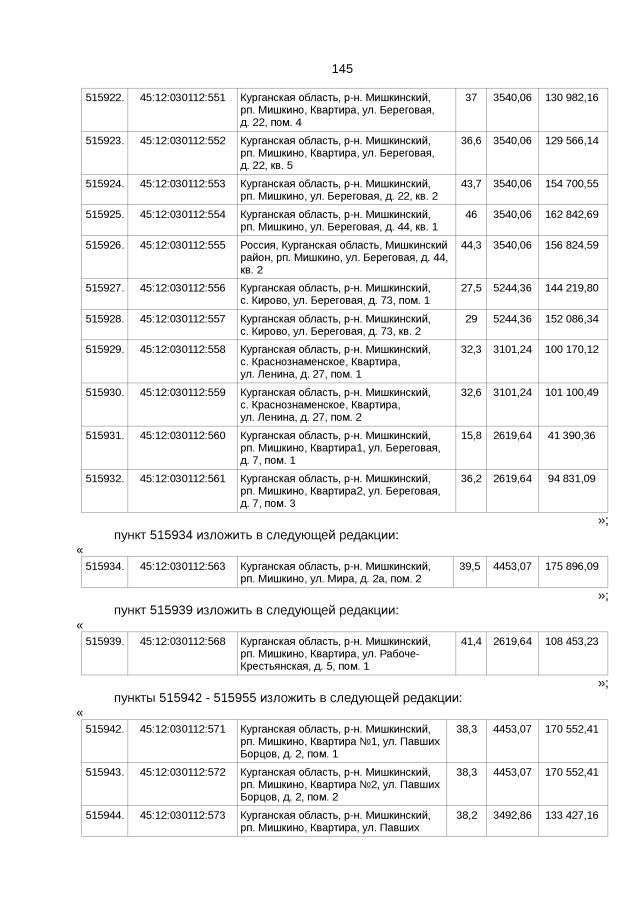 145

| 515922. | 45:12:030112:551 | Курганская область, р-н. Мишкинский, рп. Мишкино, Квартира, ул. Береговая, д. 22, пом. 4 | 37 | 3540,06 | 130 982,16 |
|---|---|---|---|---|---|
| 515923. | 45:12:030112:552 | Курганская область, р-н. Мишкинский, рп. Мишкино, Квартира, ул. Береговая, д. 22, кв. 5 | 36,6 | 3540,06 | 129 566,14 |
| 515924. | 45:12:030112:553 | Курганская область, р-н. Мишкинский, рп. Мишкино, ул. Береговая, д. 22, кв. 2 | 43,7 | 3540,06 | 154 700,55 |
| 515925. | 45:12:030112:554 | Курганская область, р-н. Мишкинский, рп. Мишкино, ул. Береговая, д. 44, кв. 1 | 46 | 3540,06 | 162 842,69 |
| 515926. | 45:12:030112:555 | Россия, Курганская область, Мишкинский район, рп. Мишкино, ул. Береговая, д. 44, кв. 2 | 44,3 | 3540,06 | 156 824,59 |
| 515927. | 45:12:030112:556 | Курганская область, р-н. Мишкинский, с. Кирово, ул. Береговая, д. 73, пом. 1 | 27,5 | 5244,36 | 144 219,80 |
| 515928. | 45:12:030112:557 | Курганская область, р-н. Мишкинский, с. Кирово, ул. Береговая, д. 73, кв. 2 | 29 | 5244,36 | 152 086,34 |
| 515929. | 45:12:030112:558 | Курганская область, р-н. Мишкинский, с. Краснознаменское, Квартира, ул. Ленина, д. 27, пом. 1 | 32,3 | 3101,24 | 100 170,12 |
| 515930. | 45:12:030112:559 | Курганская область, р-н. Мишкинский, с. Краснознаменское, Квартира, ул. Ленина, д. 27, пом. 2 | 32,6 | 3101,24 | 101 100,49 |
| 515931. | 45:12:030112:560 | Курганская область, р-н. Мишкинский, рп. Мишкино, Квартира1, ул. Береговая, д. 7, пом. 1 | 15,8 | 2619,64 | 41 390,36 |
| 515932. | 45:12:030112:561 | Курганская область, р-н. Мишкинский, рп. Мишкино, Квартира2, ул. Береговая, д. 7, пом. 3 | 36,2 | 2619,64 | 94 831,09 |

»;

пункт 515934 изложить в следующей редакции:

«

| 515934. | 45:12:030112:563 | Курганская область, р-н. Мишкинский, рп. Мишкино, ул. Мира, д. 2а, пом. 2 | 39,5 | 4453,07 | 175 896,09 |
|---|---|---|---|---|---|

»;

пункт 515939 изложить в следующей редакции:

«

| 515939. | 45:12:030112:568 | Курганская область, р-н. Мишкинский, рп. Мишкино, Квартира, ул. Рабоче-Крестьянская, д. 5, пом. 1 | 41,4 | 2619,64 | 108 453,23 |
|---|---|---|---|---|---|

»;

пункты 515942 - 515955 изложить в следующей редакции:

«

| 515942. | 45:12:030112:571 | Курганская область, р-н. Мишкинский, рп. Мишкино, Квартира №1, ул. Павших Борцов, д. 2, пом. 1 | 38,3 | 4453,07 | 170 552,41 |
|---|---|---|---|---|---|
| 515943. | 45:12:030112:572 | Курганская область, р-н. Мишкинский, рп. Мишкино, Квартира №2, ул. Павших Борцов, д. 2, пом. 2 | 38,3 | 4453,07 | 170 552,41 |
| 515944. | 45:12:030112:573 | Курганская область, р-н. Мишкинский, рп. Мишкино, Квартира, ул. Павших | 38,2 | 3492,86 | 133 427,16 |